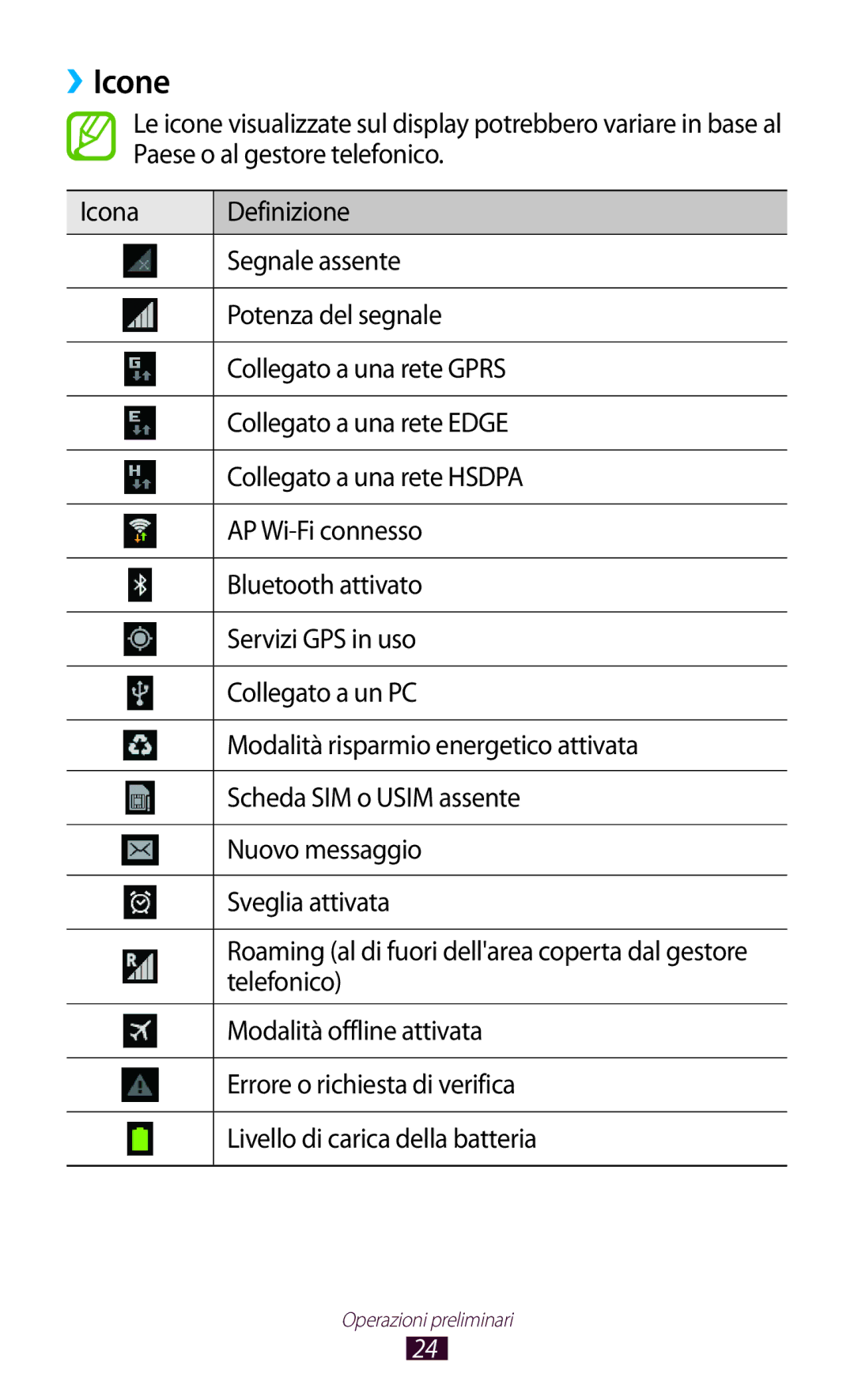 › Icone

Le icone visualizzate sul display potrebbero variare in base al Paese o al gestore telefonico.

| Icona | Definizione |
|---|---|
|  | Segnale assente |
|  | Potenza del segnale |
| G | Collegato a una rete GPRS |
| E | Collegato a una rete EDGE |
| H | Collegato a una rete HSDPA |
|  | AP Wi-Fi connesso |
|  | Bluetooth attivato |
|  | Servizi GPS in uso |
|  | Collegato a un PC |
|  | Modalità risparmio energetico attivata |
|  | Scheda SIM o USIM assente |
|  | Nuovo messaggio |
|  | Sveglia attivata |
| R | Roaming (al di fuori dell'area coperta dal gestore telefonico) |
|  | Modalità offline attivata |
|  | Errore o richiesta di verifica |
|  | Livello di carica della batteria |

Operazioni preliminari
24